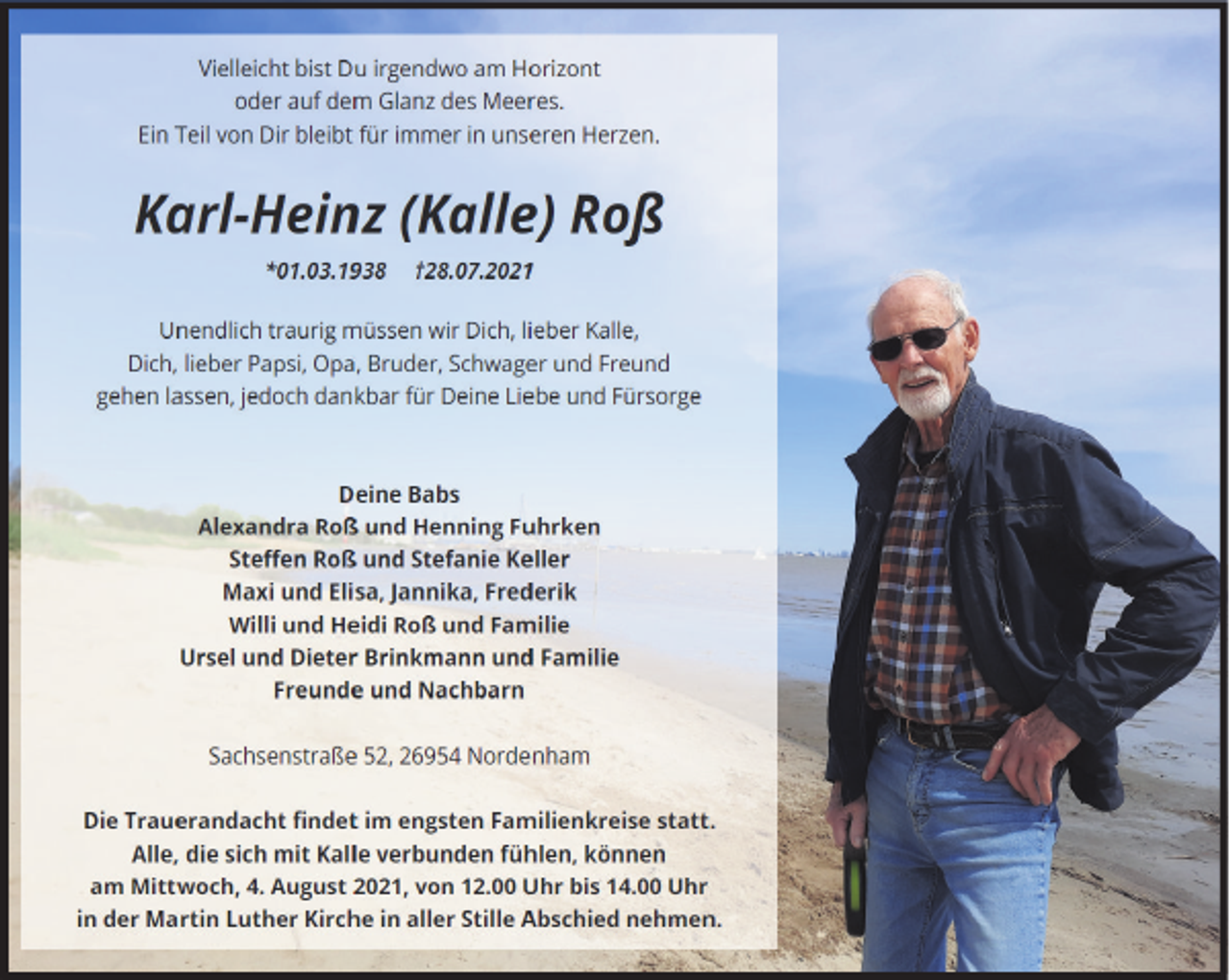 Vielleicht bist Du irgendwo am Horizont
oder auf dem Glanz des Meeres.
Ein Teil von Dir bleibt für immer in unseren Herzen.

Karl-Heinz (Kalle) Roß

*01.03.1938 †28.07.2021

Unendlich traurig müssen wir Dich, lieber Kalle,
Dich, lieber Papsi, Opa, Bruder, Schwager und Freund
gehen lassen, jedoch dankbar für Deine Liebe und Fürsorge

Deine Babs
Alexandra Roß und Henning Fuhrken
Steffen Roß und Stefanie Keller
Maxi und Elisa, Jannika, Frederik
Willi und Heidi Roß und Familie
Ursel und Dieter Brinkmann und Familie
Freunde und Nachbarn

Sachsenstraße 52, 26954 Nordenham

Die Trauerandacht findet im engsten Familienkreise statt.
Alle, die sich mit Kalle verbunden fühlen, können
am Mittwoch, 4. August 2021, von 12.00 Uhr bis 14.00 Uhr
in der Martin Luther Kirche in aller Stille Abschied nehmen.